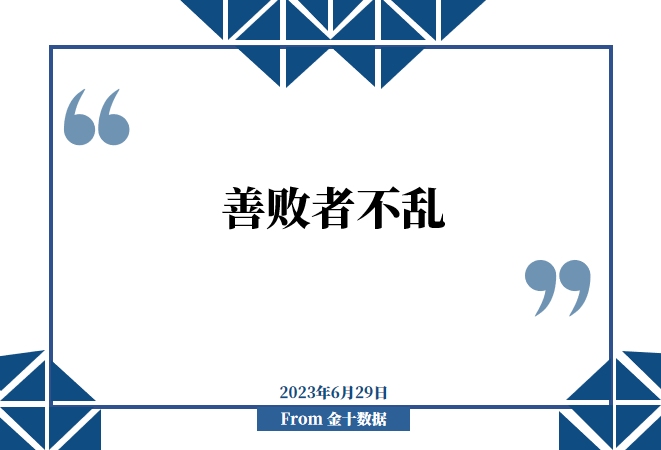 “

善败者不乱

”

2023年6月29日

From 金十数据